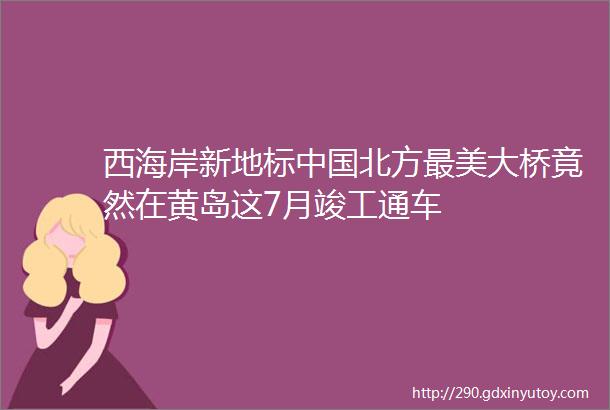 西海岸新地标中国北方最美大桥竟然在黄岛这7月竣工通车

http://290.gdxinyutoy.com